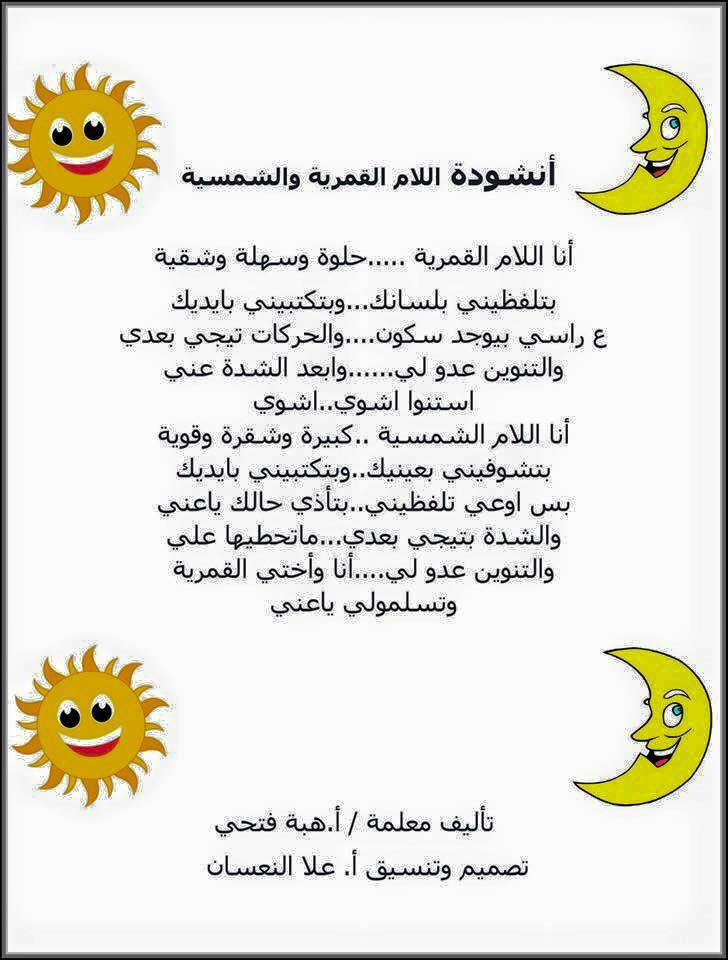 أنشودة اللام القمرية والشمسية

أنا اللام القمرية .....حلوة وسهلة وشقية
بتلفظيني بلسانك...وبتكتبيني بايديك
ع راسي بيوجد سكون....والحركات تيجي بعدي
والتنوين عدو لي......وابعد الشدة عني
استنوا اشوي..اشوي
أنا اللام الشمسية ..كبيرة وشقرة وقوية
بتشوفيني بعينيك..وبتكتبيني بايديك
بس اوعي تلفظيني..بتأذي حالك ياعني
والشدة بتيجي بعدي...ماتحطيها علي
والتنوين عدو لي....أنا وأختي القمرية
وتسلمولي ياعني

تأليف معلمة / أ.هبة فتحي
تصميم وتنسيق أ. علا النعسان